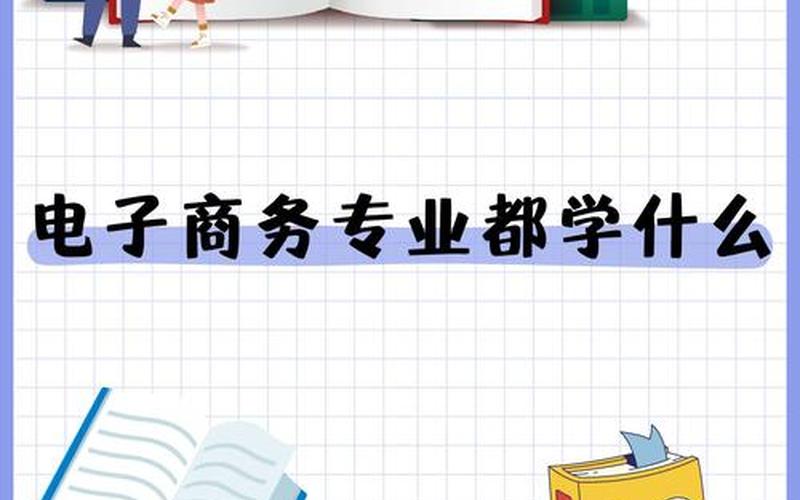 电子商务专业都学什么